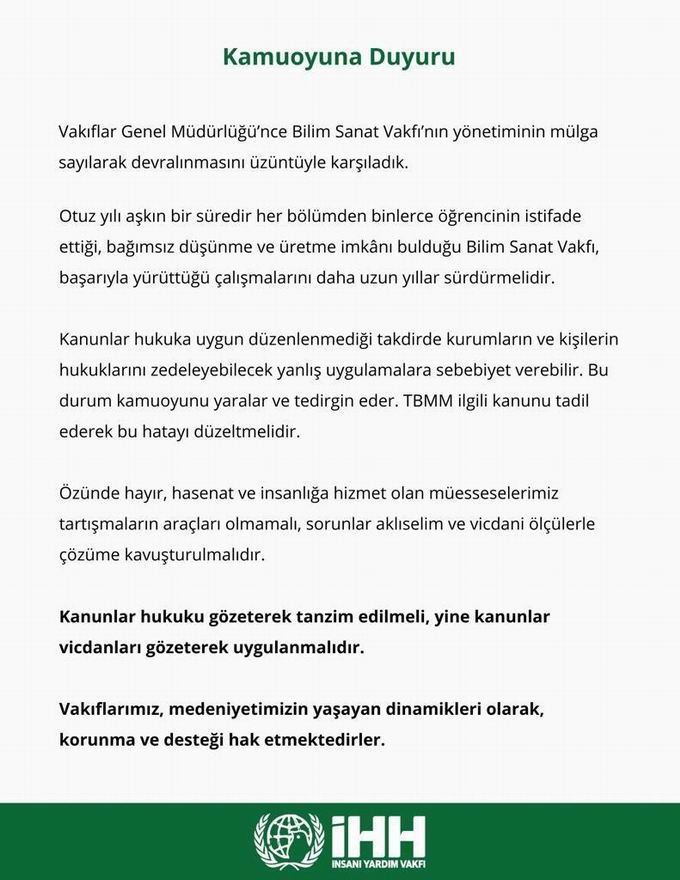 Kamuoyuna Duyuru

Vakıflar Genel Müdürlüğü'nce Bilim Sanat Vakfı'nın yönetiminin mülga sayılarak devralınmasını üzüntüyle karşıladık.

Otuz yılı aşkın bir süredir her bölümden binlerce öğrencinin istifade ettiği, bağımsız düşünme ve üretme imkânı bulduğu Bilim Sanat Vakfı, başarıyla yürüttüğü çalışmalarını daha uzun yıllar sürdürmelidir.

Kanunlar hukuka uygun düzenlenmediği takdirde kurumların ve kişilerin hukuklarını zedeleyebilecek yanlış uygulamalara sebebiyet verebilir. Bu durum kamuoyunu yaralar ve tedirgin eder. TBMM ilgili kanunu tadil ederek bu hatayı düzeltmelidir.

Özünde hayır, hasenat ve insanlığa hizmet olan müesseselerimiz tartışmaların araçları olmamalı, sorunlar aklıselim ve vicdani ölçülerle çözüme kavuşturulmalıdır.

Kanunlar hukuku gözeterek tanzim edilmeli, yine kanunlar vicdanları gözeterek uygulanmalıdır.

Vakıflarımız, medeniyetimizin yaşayan dinamikleri olarak, korunma ve desteği hak etmektedirler.

İHH
İNSANİ YARDIM VAKFI